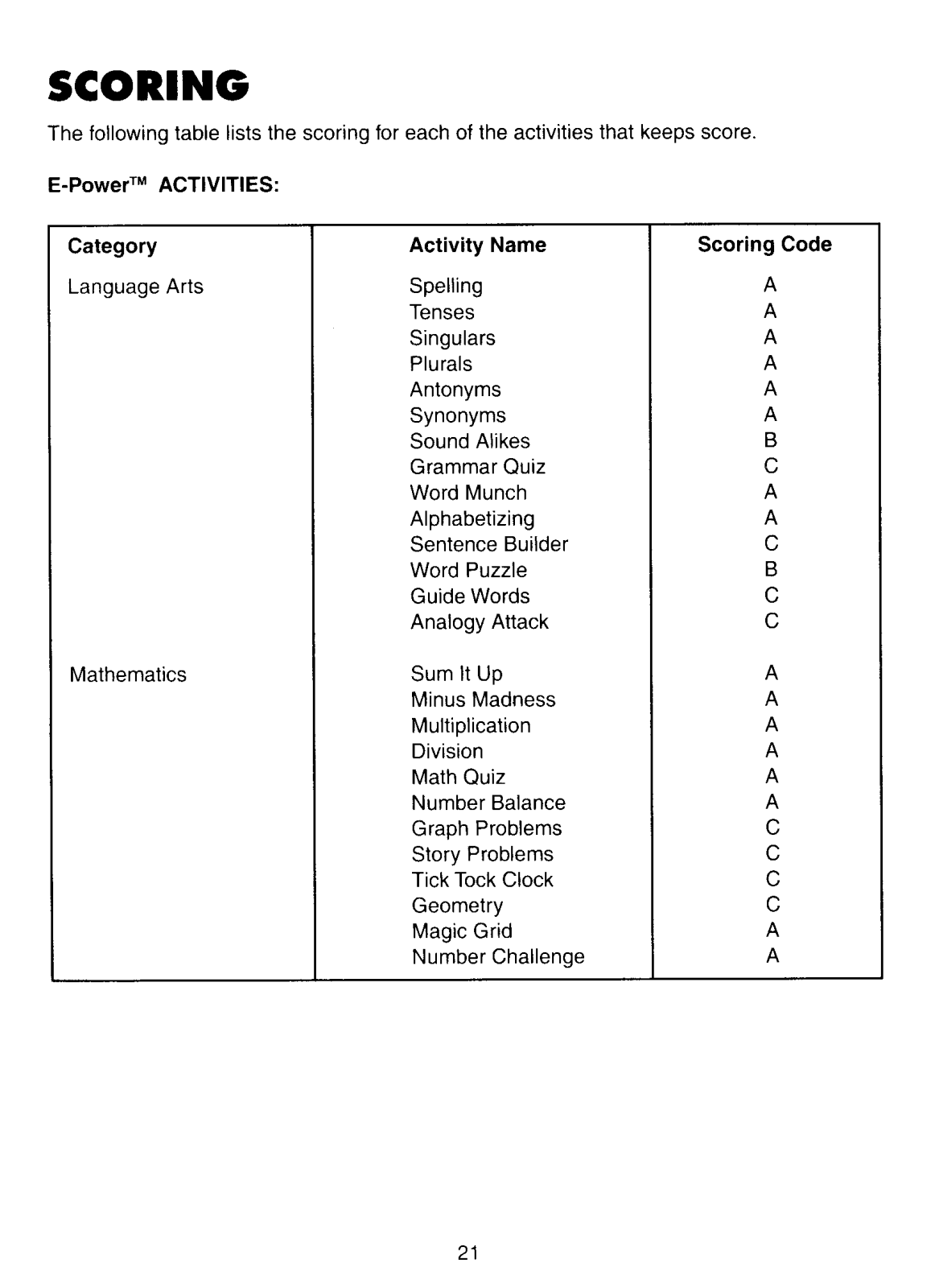 SCORING

The following table lists the scoring for each of the activities that keeps score.

E-Power™ ACTIVITIES:

| Category | Activity Name | Scoring Code |
|---|---|---|
| Language Arts | Spelling | A |
| | Tenses | A |
| | Singulars | A |
| | Plurals | A |
| | Antonyms | A |
| | Synonyms | A |
| | Sound Alikes | B |
| | Grammar Quiz | C |
| | Word Munch | A |
| | Alphabetizing | A |
| | Sentence Builder | C |
| | Word Puzzle | B |
| | Guide Words | C |
| | Analogy Attack | C |
| Mathematics | Sum It Up | A |
| | Minus Madness | A |
| | Multiplication | A |
| | Division | A |
| | Math Quiz | A |
| | Number Balance | A |
| | Graph Problems | C |
| | Story Problems | C |
| | Tick Tock Clock | C |
| | Geometry | C |
| | Magic Grid | A |
| | Number Challenge | A |

21